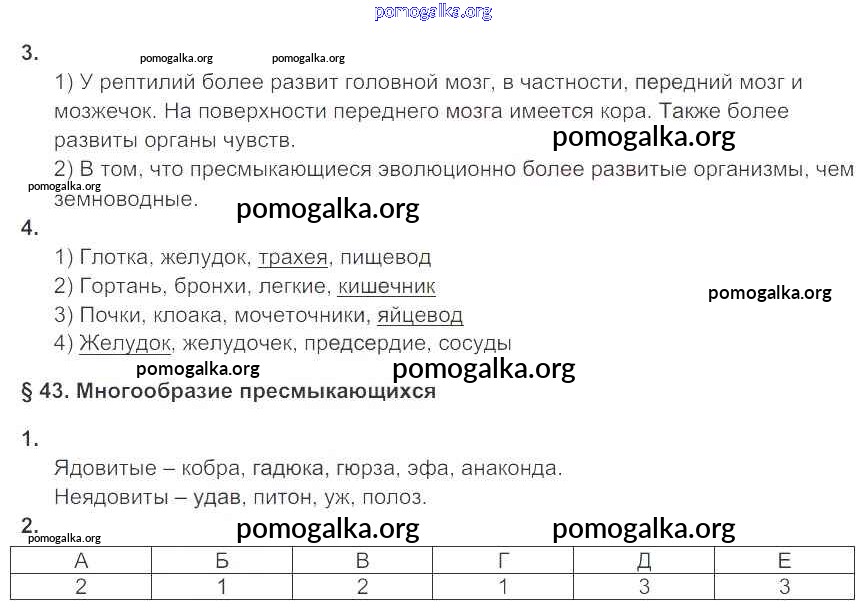 pomogalka.org

3.

pomogalka.org pomogalka.org

1) У рептилий более развит головной мозг, в частности, передний мозг и мозжечок. На поверхности переднего мозга имеется кора. Также более развиты органы чувств.

pomogalka.org

2) В том, что пресмыкающиеся эволюционно более развитые организмы, чем земноводные.

pomogalka.org

pomogalka.org

4.

1) Глотка, желудок, трахея, пищевод

2) Гортань, бронхи, легкие, кишечник

pomogalka.org

3) Почки, клоака, мочеточники, яйцевод

4) Желудок, желудочек, предсердие, сосуды

pomogalka.org pomogalka.org

§ 43. Многообразие пресмыкающихся

1.

Ядовитые – кобра, гадюка, гюрза, эфа, анаконда.

Неядовиты – удав, питон, уж, полоз.

2.

pomogalka.org pomogalka.org pomogalka.org

| А | Б | В | Г | Д | Е |
|---|---|---|---|---|---|
| 2 | 1 | 2 | 1 | 3 | 3 |